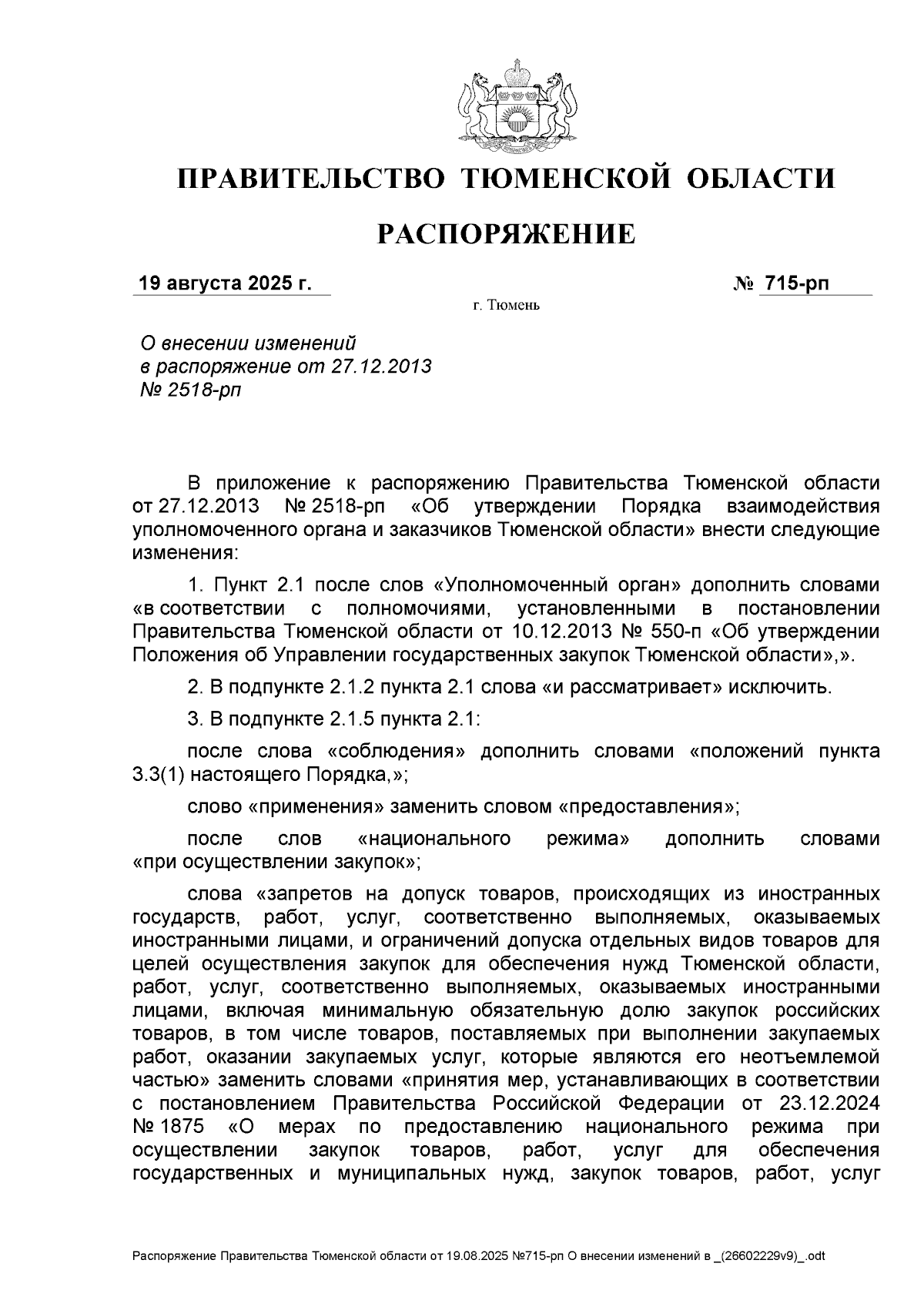 ПРАВИТЕЛЬСТВО ТЮМЕНСКОЙ ОБЛАСТИ

РАСПОРЯЖЕНИЕ

19 августа 2025 г. № 715-рп

г. Тюмень

О внесении изменений
в распоряжение от 27.12.2013
№ 2518-рп

В приложение к распоряжению Правительства Тюменской области от 27.12.2013 № 2518-рп «Об утверждении Порядка взаимодействия уполномоченного органа и заказчиков Тюменской области» внести следующие изменения:

1. Пункт 2.1 после слов «Уполномоченный орган» дополнить словами «в соответствии с полномочиями, установленными в постановлении Правительства Тюменской области от 10.12.2013 № 550-п «Об утверждении Положения об Управлении государственных закупок Тюменской области»,».

2. В подпункте 2.1.2 пункта 2.1 слова «и рассматривает» исключить.

3. В подпункте 2.1.5 пункта 2.1:

после слова «соблюдения» дополнить словами «положений пункта 3.3(1) настоящего Порядка,»;

слово «применения» заменить словом «предоставления»;

после слов «национального режима» дополнить словами «при осуществлении закупок»;

слова «запретов на допуск товаров, происходящих из иностранных государств, работ, услуг, соответственно выполняемых, оказываемых иностранными лицами, и ограничений допуска отдельных видов товаров для целей осуществления закупок для обеспечения нужд Тюменской области, работ, услуг, соответственно выполняемых, оказываемых иностранными лицами, включая минимальную обязательную долю закупок российских товаров, в том числе товаров, поставляемых при выполнении закупаемых работ, оказании закупаемых услуг, которые являются его неотъемлемой частью» заменить словами «принятия мер, устанавливающих в соответствии с постановлением Правительства Российской Федерации от 23.12.2024 № 1875 «О мерах по предоставлению национального режима при осуществлении закупок товаров, работ, услуг для обеспечения государственных и муниципальных нужд, закупок товаров, работ, услуг

Распоряжение Правительства Тюменской области от 19.08.2025 №715-рп О внесении изменений в _(26602229v9)_.odt